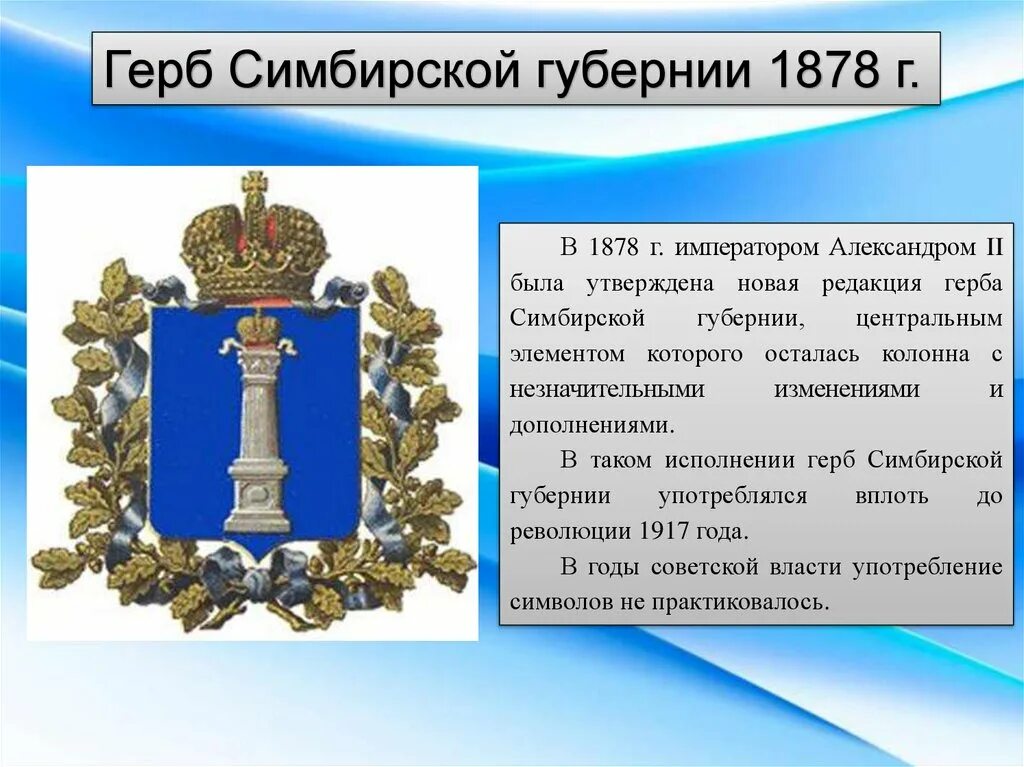 Герб Симбирской губернии 1878 г.

В 1878 г. императором Александром II была утверждена новая редакция герба Симбирской губернии, центральным элементом которого осталась колонна с незначительными изменениями и дополнениями.

В таком исполнении герб Симбирской губернии употреблялся вплоть до революции 1917 года.

В годы советской власти употребление символов не практиковалось.